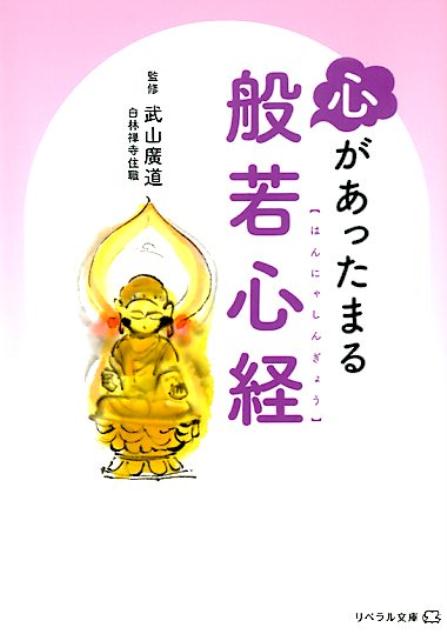 心があったまる
般若心経
【はんにゃしんぎょう】

監修
武山廣道
白林禅寺住職

リベラル文庫